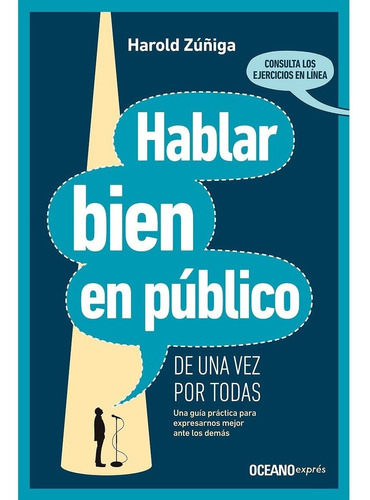 Harold Zúñiga

CONSULTA LOS EJERCICIOS EN LÍNEA

Hablar bien en público

DE UNA VEZ POR TODAS

Una guía práctica para expresarnos mejor ante los demás

OCEANO exprés